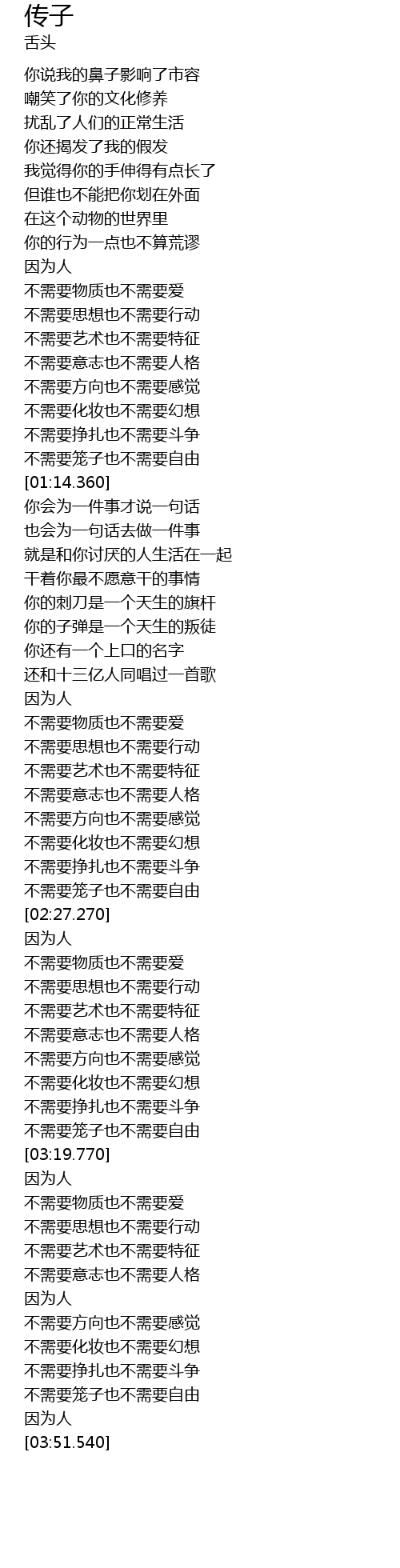 传子
舌头

你说我的鼻子影响了市容
嘲笑了你的文化修养
扰乱了人们的正常生活
你还揭发了我的假发
我觉得你的手伸得有点长了
但谁也不能把你划在外面
在这个动物的世界里
你的行为一点也不算荒谬
因为人
不需要物质也不需要爱
不需要思想也不需要行动
不需要艺术也不需要特征
不需要意志也不需要人格
不需要方向也不需要感觉
不需要化妆也不需要幻想
不需要挣扎也不需要斗争
不需要笼子也不需要自由
[01:14.360]
你会为一件事才说一句话
也会为一句话去做一件事
就是和你讨厌的人生活在一起
干着你最不愿意干的事情
你的刺刀是一个天生的旗杆
你的子弹是一个天生的叛徒
你还有一个上口的名字
还和十三亿人同唱过一首歌
因为人
不需要物质也不需要爱
不需要思想也不需要行动
不需要艺术也不需要特征
不需要意志也不需要人格
不需要方向也不需要感觉
不需要化妆也不需要幻想
不需要挣扎也不需要斗争
不需要笼子也不需要自由
[02:27.270]
因为人
不需要物质也不需要爱
不需要思想也不需要行动
不需要艺术也不需要特征
不需要意志也不需要人格
不需要方向也不需要感觉
不需要化妆也不需要幻想
不需要挣扎也不需要斗争
不需要笼子也不需要自由
[03:19.770]
因为人
不需要物质也不需要爱
不需要思想也不需要行动
不需要艺术也不需要特征
不需要意志也不需要人格
因为人
不需要方向也不需要感觉
不需要化妆也不需要幻想
不需要挣扎也不需要斗争
不需要笼子也不需要自由
因为人
[03:51.540]